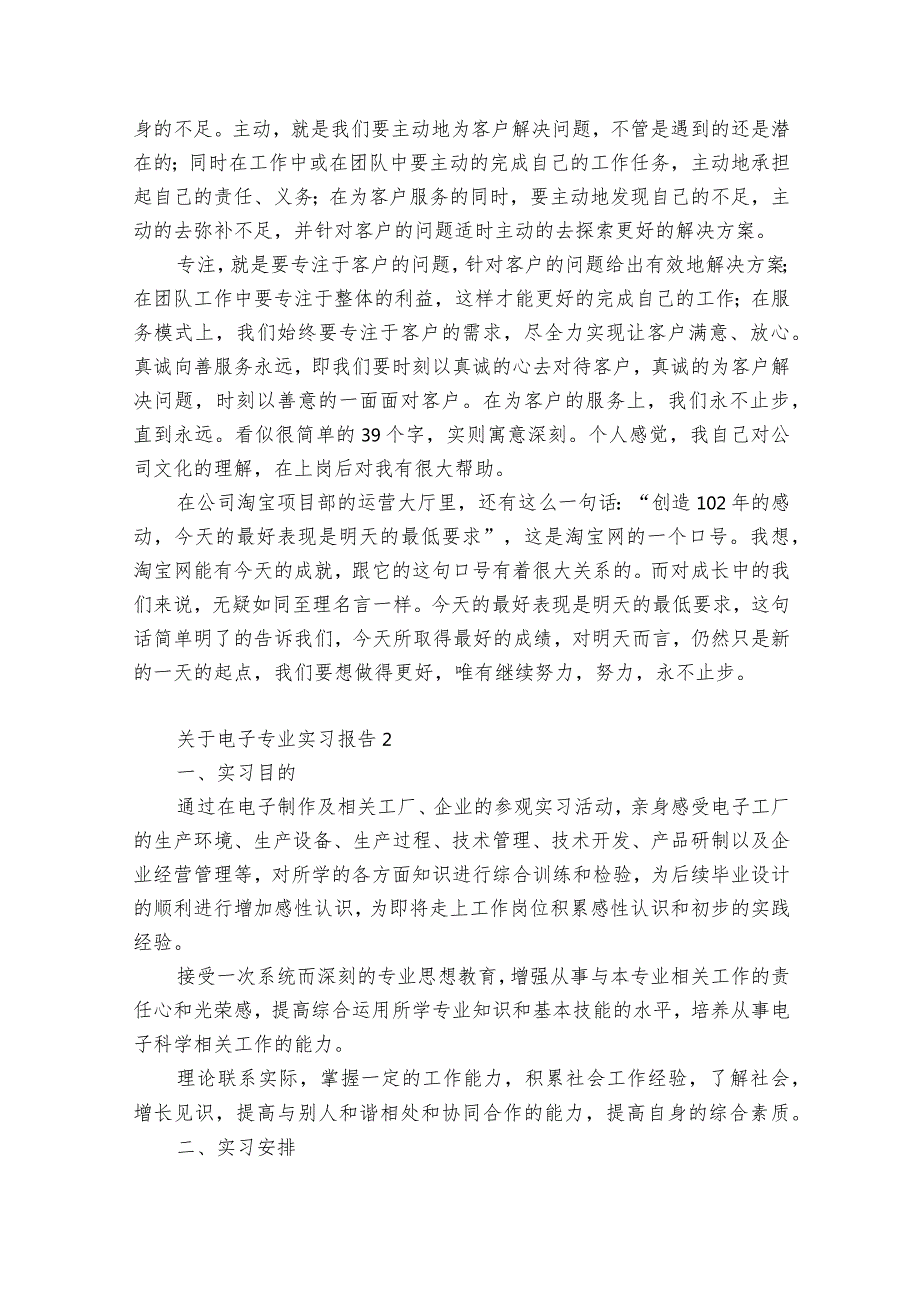 身的不足。主动，就是我们要主动地为客户解决问题，不管是遇到的还是潜在的；同时在工作中或在团队中要主动的完成自己的工作任务，主动地承担起自己的责任、义务；在为客户服务的同时，要主动地发现自己的不足，主动的去弥补不足，并针对客户的问题适时主动的去探索更好的解决方案。

专注，就是要专注于客户的问题，针对客户的问题给出有效地解决方案；在团队工作中要专注于整体的利益，这样才能更好的完成自己的工作；在服务模式上，我们始终要专注于客户的需求，尽全力实现让客户满意、放心。真诚向善服务永远，即我们要时刻以真诚的心去对待客户，真诚的为客户解决问题，时刻以善意的一面面对客户。在为客户的服务上，我们永不止步，直到永远。看似很简单的39个字，实则寓意深刻。个人感觉，我自己对公司文化的理解，在上岗后对我有很大帮助。

在公司淘宝项目部的运营大厅里，还有这么一句话：“创造102年的感动，今天的最好表现是明天的最低要求”，这是淘宝网的一个口号。我想，淘宝网能有今天的成就，跟它的这句口号有着很大关系的。而对成长中的我们来说，无疑如同至理名言一样。今天的最好表现是明天的最低要求，这句话简单明了的告诉我们，今天所取得最好的成绩，对明天而言，仍然只是新的一天的起点，我们要想做得更好，唯有继续努力，努力，永不止步。

关于电子专业实习报告2

一、实习目的

通过在电子制作及相关工厂、企业的参观实习活动，亲身感受电子工厂的生产环境、生产设备、生产过程、技术管理、技术开发、产品研制以及企业经营管理等，对所学的各方面知识进行综合训练和检验，为后续毕业设计的顺利进行增加感性认识，为即将走上工作岗位积累感性认识和初步的实践经验。

接受一次系统而深刻的专业思想教育，增强从事与本专业相关工作的责任心和光荣感，提高综合运用所学专业知识和基本技能的水平，培养从事电子科学相关工作的能力。

理论联系实际，掌握一定的工作能力，积累社会工作经验，了解社会，增长见识，提高与别人和谐相处和协同合作的能力，提高自身的综合素质。

二、实习安排